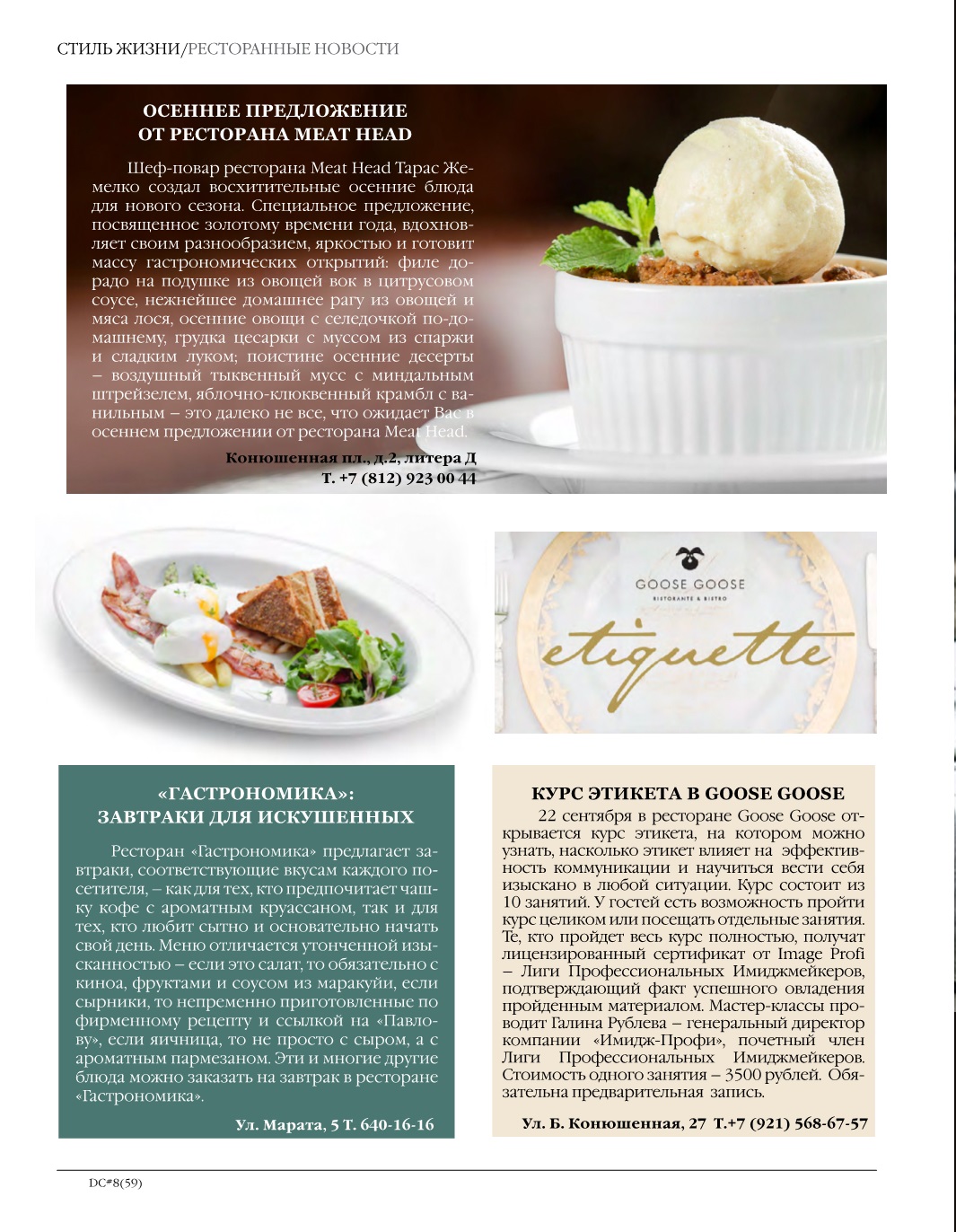 СТИЛЬ ЖИЗНИ/РЕСТОРАННЫЕ НОВОСТИ

ОСЕННЕЕ ПРЕДЛОЖЕНИЕ ОТ РЕСТОРАНА MEAT HEAD

Шеф-повар ресторана Meat Head Тарас Жемелко создал восхитительные осенние блюда для нового сезона. Специальное предложение, посвященное золотому времени года, вдохновляет своим разнообразием, яркостью и готовит массу гастрономических открытий: филе дорадо на подушке из овощей вок в цитрусовом соусе, нежнейшее домашнее рагу из овощей и мяса лося, осенние овощи с селедочкой по-домашнему, грудка цесарки с муссом из спаржи и сладким луком; поистине осенние десерты – воздушный тыквенный мусс с миндальным штрейзелем, яблочно-клюквенный крамбл с ванильным – это далеко не все, что ожидает Вас в осеннем предложении от ресторана Meat Head.

Конюшенная пл., д.2, литера Д
Т. +7 (812) 923 00 44

GOOSE GOOSE
RISTORANTE & BISTRO
etiquette

«ГАСТРОНОМИКА»: ЗАВТРАКИ ДЛЯ ИСКУШЕННЫХ

Ресторан «Гастрономика» предлагает завтраки, соответствующие вкусам каждого посетителя, – как для тех, кто предпочитает чашку кофе с ароматным круассаном, так и для тех, кто любит сытно и основательно начать свой день. Меню отличается утонченной изысканностью – если это салат, то обязательно с киноа, фруктами и соусом из маракуйи, если сырники, то непременно приготовленные по фирменному рецепту и ссылкой на «Павлову», если яичница, то не просто с сыром, а с ароматным пармезаном. Эти и многие другие блюда можно заказать на завтрак в ресторане «Гастрономика».

Ул. Марата, 5 Т. 640-16-16

КУРС ЭТИКЕТА В GOOSE GOOSE

22 сентября в ресторане Goose Goose открывается курс этикета, на котором можно узнать, насколько этикет влияет на эффективность коммуникации и научиться вести себя изыскано в любой ситуации. Курс состоит из 10 занятий. У гостей есть возможность пройти курс целиком или посещать отдельные занятия. Те, кто пройдет весь курс полностью, получат лицензированный сертификат от Image Profi – Лиги Профессиональных Имиджмейкеров, подтверждающий факт успешного овладения пройденным материалом. Мастер-классы проводит Галина Рублева – генеральный директор компании «Имидж-Профи», почетный член Лиги Профессиональных Имиджмейкеров. Стоимость одного занятия – 3500 рублей. Обязательна предварительная запись.

Ул. Б. Конюшенная, 27 Т.+7 (921) 568-67-57

DC#8(59)